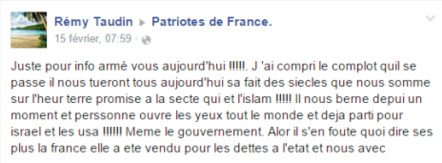 Rémy Taudin ▸ Patriotes de France.
15 février, 07:59 ·

Juste pour info armé vous aujourd'hui !!!!!. J 'ai compri le complot quil se passe il nous tueront tous aujourd'hui sa fait des siecles que nous somme sur l'heur terre promise a la secte qui et l'islam !!!!! Il nous berne depui un moment et perssonne ouvre les yeux tout le monde et deja parti pour israel et les usa !!!!!! Meme le gouvernement. Alor il s'en foute quoi dire ses plus la france elle a ete vendu pour les dettes a l'etat et nous avec